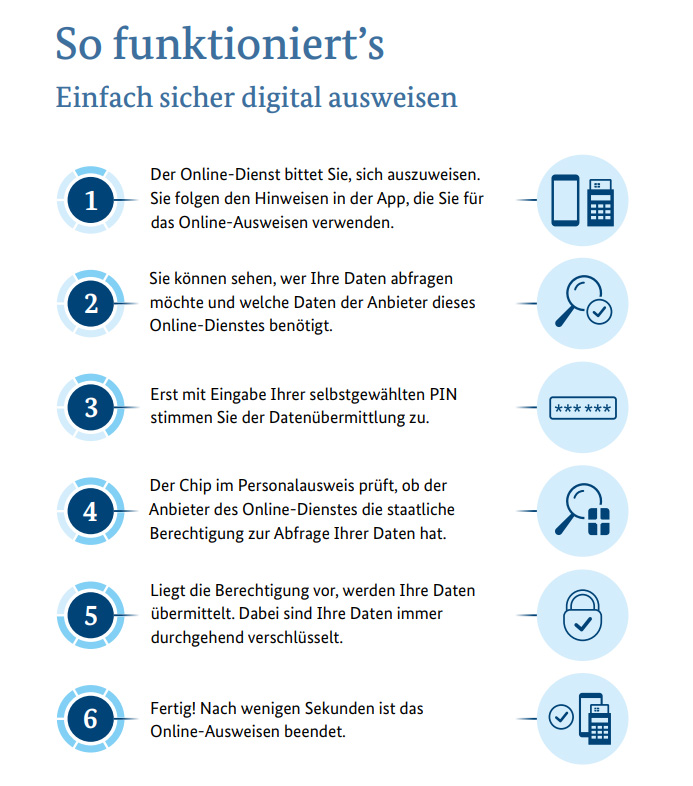 So funktioniert’s

Einfach sicher digital ausweisen

1

Der Online-Dienst bittet Sie, sich auszuweisen. Sie folgen den Hinweisen in der App, die Sie für das Online-Ausweisen verwenden.

2

Sie können sehen, wer Ihre Daten abfragen möchte und welche Daten der Anbieter dieses Online-Dienstes benötigt.

3

Erst mit Eingabe Ihrer selbstgewählten PIN stimmen Sie der Datenübermittlung zu.

*** ***

4

Der Chip im Personalausweis prüft, ob der Anbieter des Online-Dienstes die staatliche Berechtigung zur Abfrage Ihrer Daten hat.

5

Liegt die Berechtigung vor, werden Ihre Daten übermittelt. Dabei sind Ihre Daten immer durchgehend verschlüsselt.

6

Fertig! Nach wenigen Sekunden ist das Online-Ausweisen beendet.